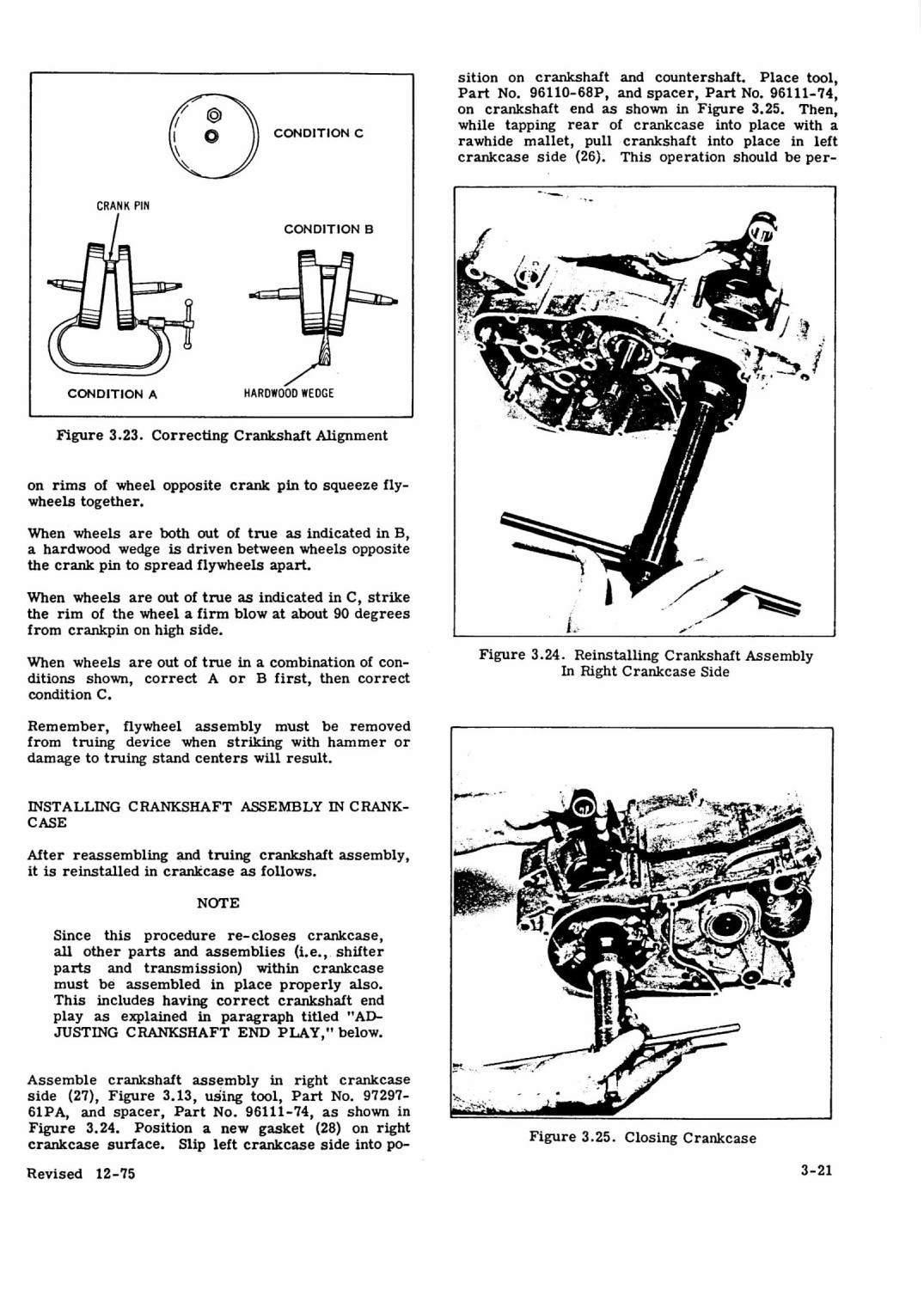 CONDITION C

CRANK PIN

CONDITION B

CONDITION A

HARDWOOD WEDGE

Figure 3.23. Correcting Crankshaft Alignment

on rims of wheel opposite crank pin to squeeze flywheels together.

When wheels are both out of true as indicated in B, a hardwood wedge is driven between wheels opposite the crank pin to spread flywheels apart.

When wheels are out of true as indicated in C, strike the rim of the wheel a firm blow at about 90 degrees from crankpin on high side.

When wheels are out of true in a combination of conditions shown, correct A or B first, then correct condition C.

Remember, flywheel assembly must be removed from truing device when striking with hammer or damage to truing stand centers will result.

INSTALLING CRANKSHAFT ASSEMBLY IN CRANKCASE

After reassembling and truing crankshaft assembly, it is reinstalled in crankcase as follows.

NOTE

Since this procedure re-closes crankcase, all other parts and assemblies (i.e., shifter parts and transmission) within crankcase must be assembled in place properly also. This includes having correct crankshaft end play as explained in paragraph titled "ADJUSTING CRANKSHAFT END PLAY," below.

Assemble crankshaft assembly in right crankcase side (27), Figure 3.13, using tool, Part No. 97297-61PA, and spacer, Part No. 96111-74, as shown in Figure 3.24. Position a new gasket (28) on right crankcase surface. Slip left crankcase side into position on crankshaft and countershaft. Place tool, Part No. 96110-68P, and spacer, Part No. 96111-74, on crankshaft end as shown in Figure 3.25. Then, while tapping rear of crankcase into place with a rawhide mallet, pull crankshaft into place in left crankcase side (26). This operation should be per-

Figure 3.24. Reinstalling Crankshaft Assembly In Right Crankcase Side

Figure 3.25. Closing Crankcase

Revised 12-75

3-21